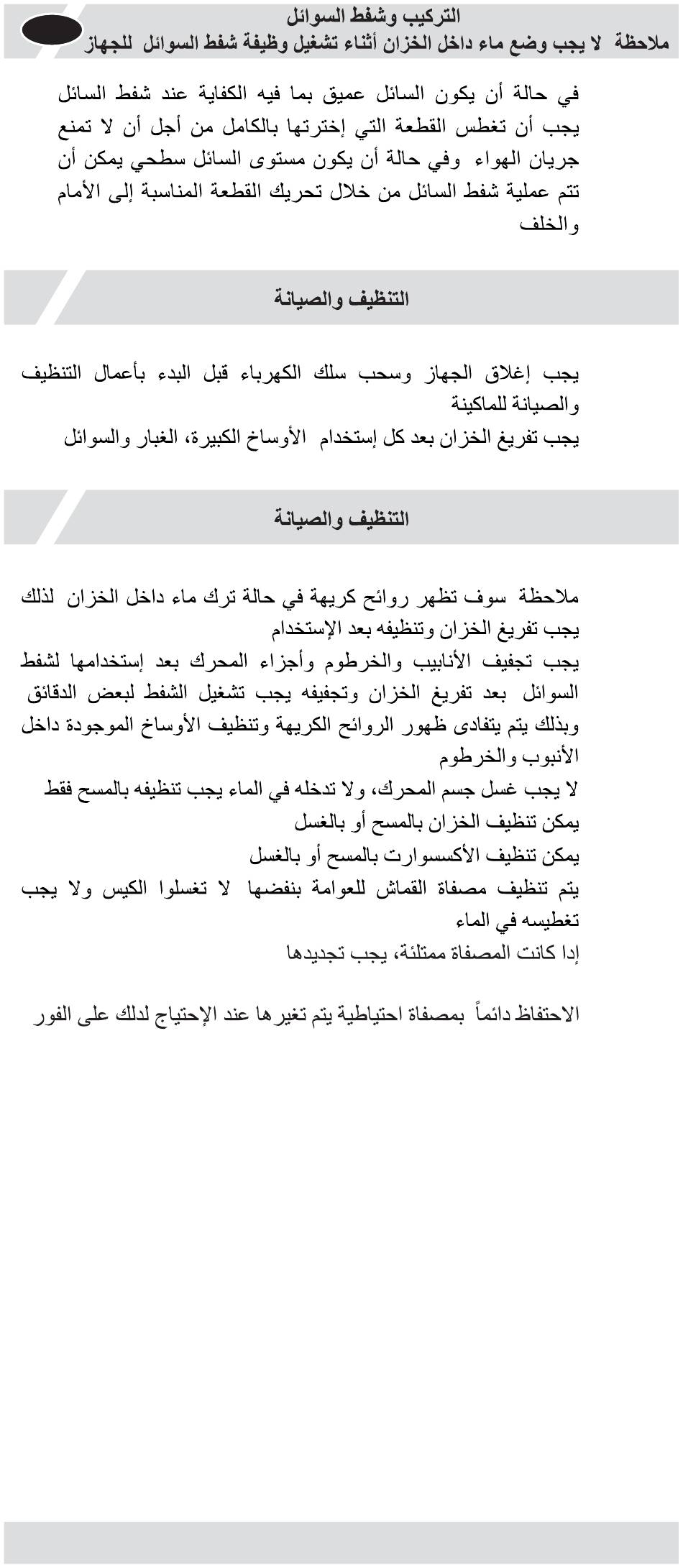 التركيب وشفط السوائل
ملاحظة لا يجب وضع ماء داخل الخزان أثناء تشغيل وظيفة شفط السوائل للجهاز

في حالة أن يكون السائل عميق بما فيه الكفاية عند شفط السائل يجب أن تغطس القطعة التي إخترتها بالكامل من أجل أن لا تمنع جريان الهواء وفي حالة أن يكون مستوى السائل سطحي يمكن أن تتم عملية شفط السائل من خلال تحريك القطعة المناسبة إلى الأمام والخلف

التنظيف والصيانة

يجب إغلاق الجهاز وسحب سلك الكهرباء قبل البدء بأعمال التنظيف والصيانة للماكينة
يجب تفريغ الخزان بعد كل إستخدام الأوساخ الكبيرة، الغبار والسوائل

التنظيف والصيانة

ملاحظة سوف تظهر روائح كريهة في حالة ترك ماء داخل الخزان لذلك يجب تفريغ الخزان وتنظيفه بعد الإستخدام
يجب تجفيف الأنابيب والخرطوم وأجزاء المحرك بعد إستخدامها لشفط السوائل بعد تفريغ الخزان وتجفيفه يجب تشغيل الشفط لبعض الدقائق وبذلك يتم يتفادى ظهور الروائح الكريهة وتنظيف الأوساخ الموجودة داخل الأنبوب والخرطوم
لا يجب غسل جسم المحرك، ولا تدخله في الماء يجب تنظيفه بالمسح فقط
يمكن تنظيف الخزان بالمسح أو بالغسل
يمكن تنظيف الأكسسوارت بالمسح أو بالغسل
يتم تنظيف مصفاة القماش للعوامة بنفضها لا تغسلوا الكيس ولا يجب تغطيسه في الماء
إدا كانت المصفاة ممتلئة، يجب تجديدها

الاحتفاظ دائماً بمصفاة احتياطية يتم تغيرها عند الإحتياج لدلك على الفور